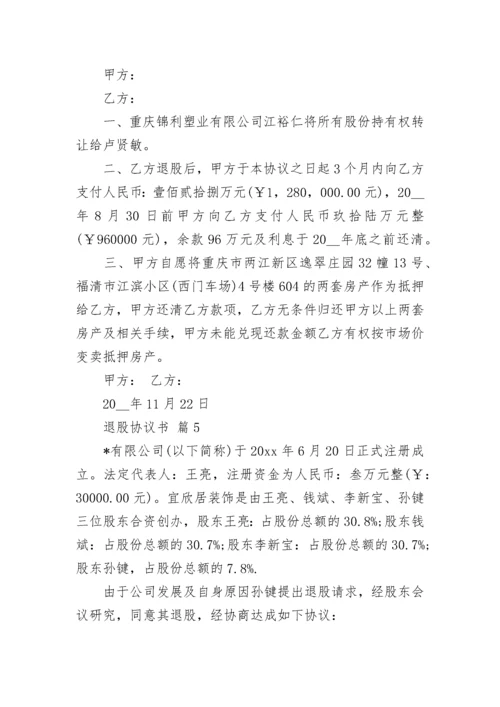 甲方：

乙方：

一、重庆锦利塑业有限公司江裕仁将所有股份持有权转让给卢贤敏。

二、乙方退股后，甲方于本协议之日起3个月内向乙方支付人民币：壹佰贰拾捌万元(￥1，280，000.00元)，20__年8月30日前甲方向乙方支付人民币玖拾陆万元整(￥960000元)，余款96万元及利息于20__年底之前还清。

三、甲方自愿将重庆市两江新区逸翠庄园32幢13号、福清市江滨小区(西门车场)4号楼604的两套房产作为抵押给乙方，甲方还清乙方款项，乙方无条件归还甲方以上两套房产及相关手续，甲方未能兑现还款金额乙方有权按市场价变卖抵押房产。

甲方： 乙方：

20__年11月22日

退股协议书 篇5

*有限公司(以下简称)于20xx年6月20日正式注册成立。法定代表人：王亮，注册资金为人民币：叁万元整(￥：30000.00元)。宜欣居装饰是由王亮、钱斌、李新宝、孙键三位股东合资创办，股东王亮：占股份总额的30.8%;股东钱斌：占股份总额的30.7%;股东李新宝：占股份总额的30.7%;股东孙键，占股份总额的7.8%.

由于公司发展及自身原因孙键提出退股请求，经股东会议研究，同意其退股，经协商达成如下协议：